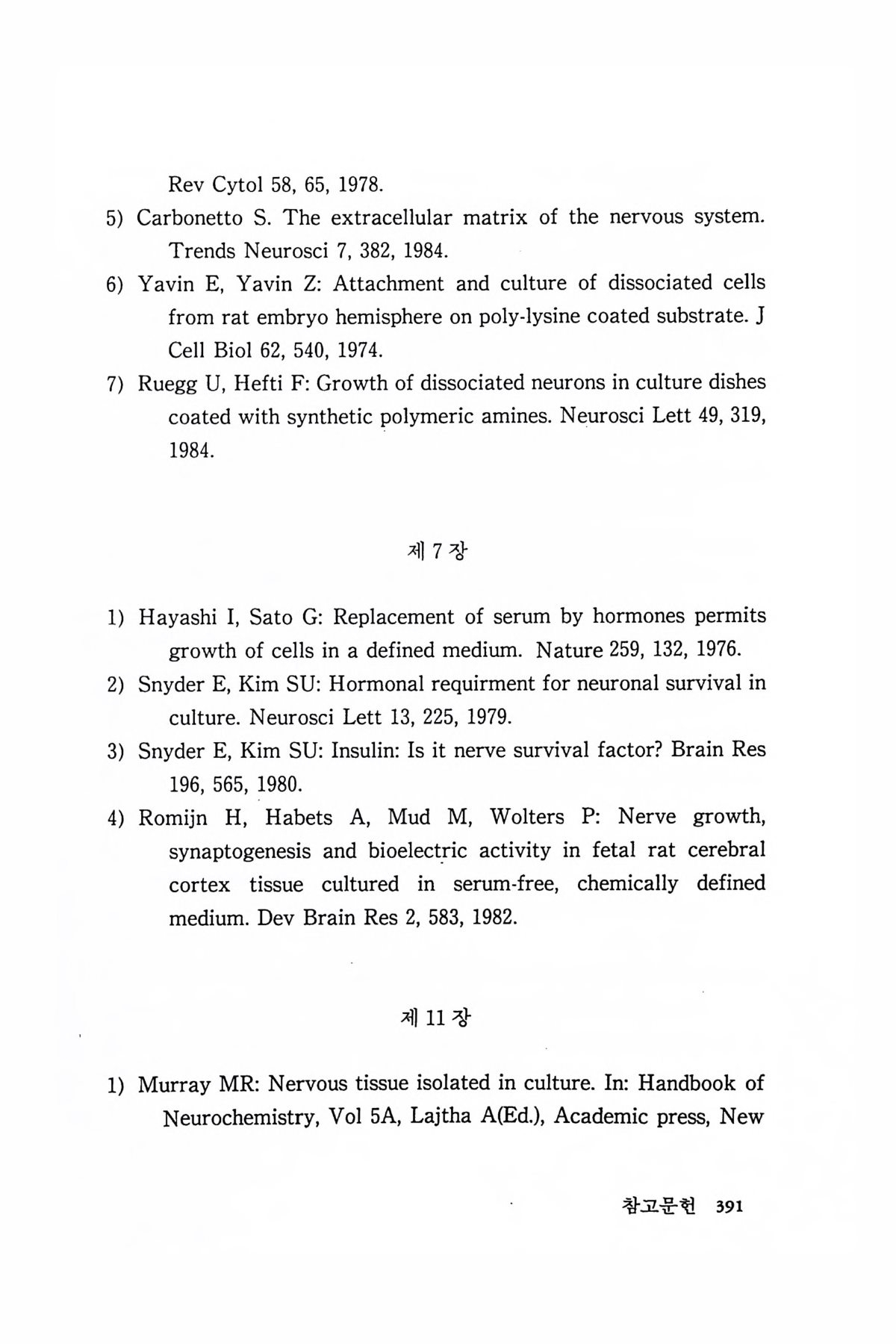 Rev Cytol 58, 65, 1978.

5) Carbonetto S. The extracellular matrix of the nervous system. Trends Neurosci 7, 382, 1984.

6) Yavin E, Yavin Z: Attachment and culture of dissociated cells from rat embryo hemisphere on poly-lysine coated substrate. J Cell Biol 62, 540, 1974.

7) Ruegg U, Hefti F: Growth of dissociated neurons in culture dishes coated with synthetic polymeric amines. Neurosci Lett 49, 319, 1984.

제 7 장

1) Hayashi I, Sato G: Replacement of serum by hormones permits growth of cells in a defined medium. Nature 259, 132, 1976.

2) Snyder E, Kim SU: Hormonal requirment for neuronal survival in culture. Neurosci Lett 13, 225, 1979.

3) Snyder E, Kim SU: Insulin: Is it nerve survival factor? Brain Res 196, 565, 1980.

4) Romijn H, Habets A, Mud M, Wolters P: Nerve growth, synaptogenesis and bioelectric activity in fetal rat cerebral cortex tissue cultured in serum-free, chemically defined medium. Dev Brain Res 2, 583, 1982.

제 11 장

1) Murray MR: Nervous tissue isolated in culture. In: Handbook of Neurochemistry, Vol 5A, Lajtha A(Ed.), Academic press, New

참고문헌 391